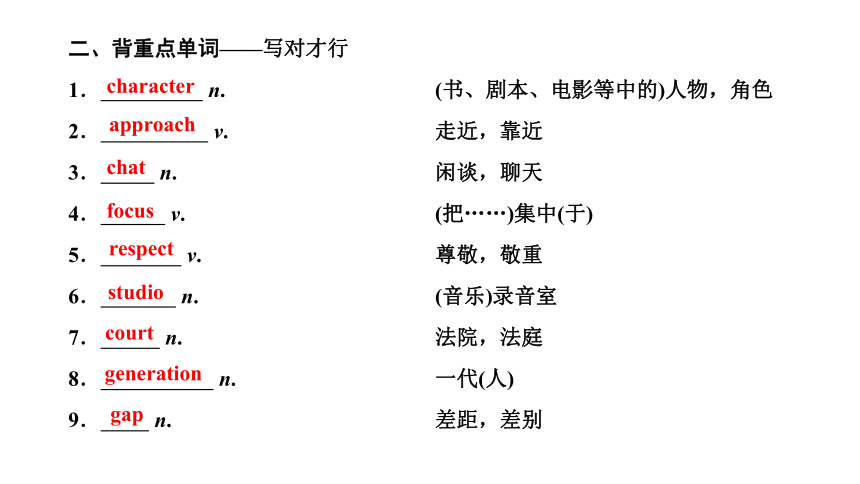 二、背重点单词——写对才行

1．character n. (书、剧本、电影等中的)人物，角色

2．approach v. 走近，靠近

3．chat n. 闲谈，聊天

4．focus v. (把……)集中(于)

5．respect v. 尊敬，敬重

6．studio n. (音乐)录音室

7．court n. 法院，法庭

8．generation n. 一代(人)

9．gap n. 差距，差别